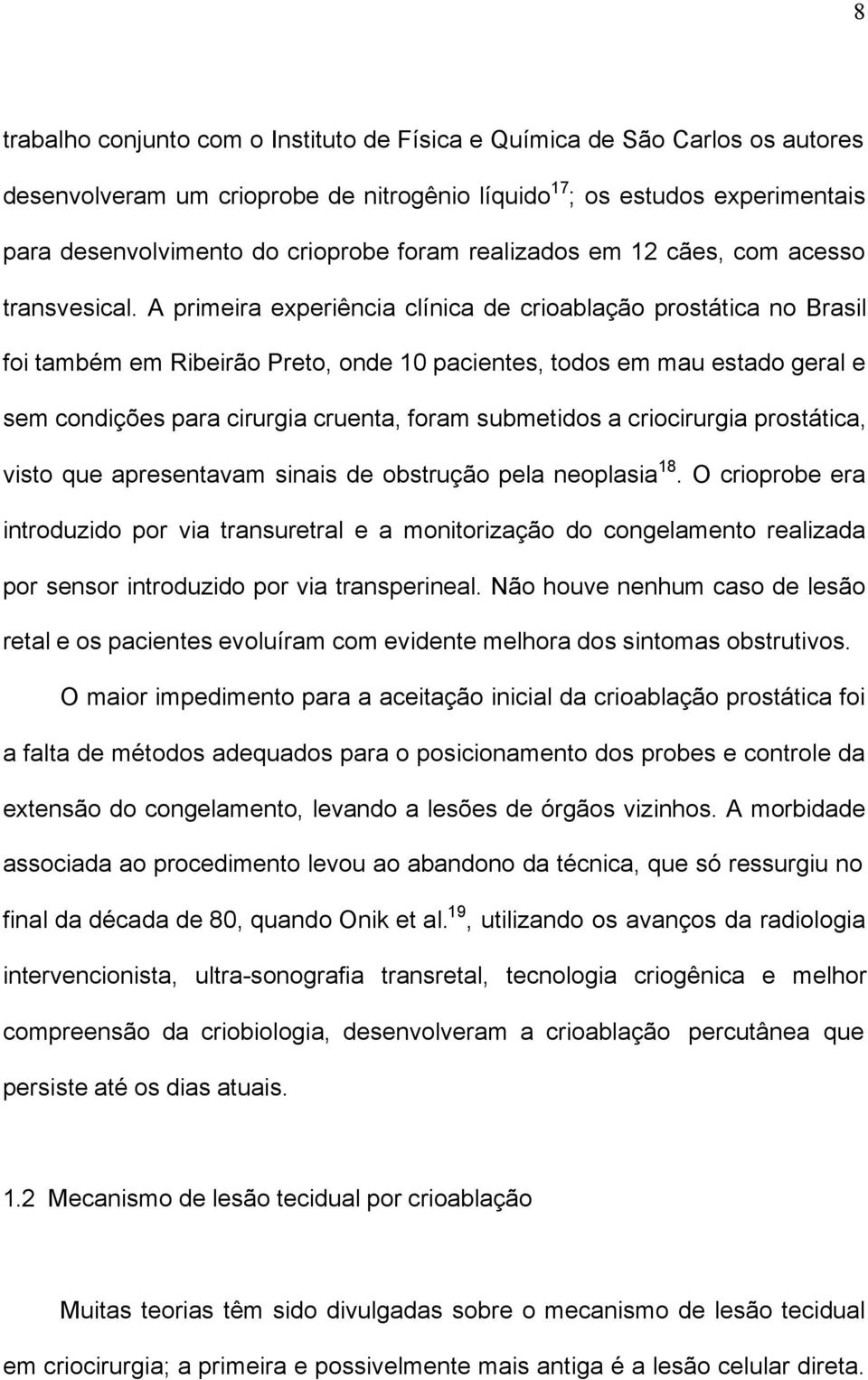 8

trabalho conjunto com o Instituto de Física e Química de São Carlos os autores desenvolveram um crioprobe de nitrogênio líquido$^{17}$; os estudos experimentais para desenvolvimento do crioprobe foram realizados em 12 cães, com acesso transvesical. A primeira experiência clínica de crioablação prostática no Brasil foi também em Ribeirão Preto, onde 10 pacientes, todos em mau estado geral e sem condições para cirurgia cruenta, foram submetidos a criocirurgia prostática, visto que apresentavam sinais de obstrução pela neoplasia$^{18}$. O crioprobe era introduzido por via transuretral e a monitorização do congelamento realizada por sensor introduzido por via transperineal. Não houve nenhum caso de lesão retal e os pacientes evoluíram com evidente melhora dos sintomas obstrutivos.

O maior impedimento para a aceitação inicial da crioablação prostática foi a falta de métodos adequados para o posicionamento dos probes e controle da extensão do congelamento, levando a lesões de órgãos vizinhos. A morbidade associada ao procedimento levou ao abandono da técnica, que só ressurgiu no final da década de 80, quando Onik et al.$^{19}$, utilizando os avanços da radiologia intervencionista, ultra-sonografia transretal, tecnologia criogênica e melhor compreensão da criobiologia, desenvolveram a crioablação percutânea que persiste até os dias atuais.

1.2 Mecanismo de lesão tecidual por crioablação

Muitas teorias têm sido divulgadas sobre o mecanismo de lesão tecidual em criocirurgia; a primeira e possivelmente mais antiga é a lesão celular direta.